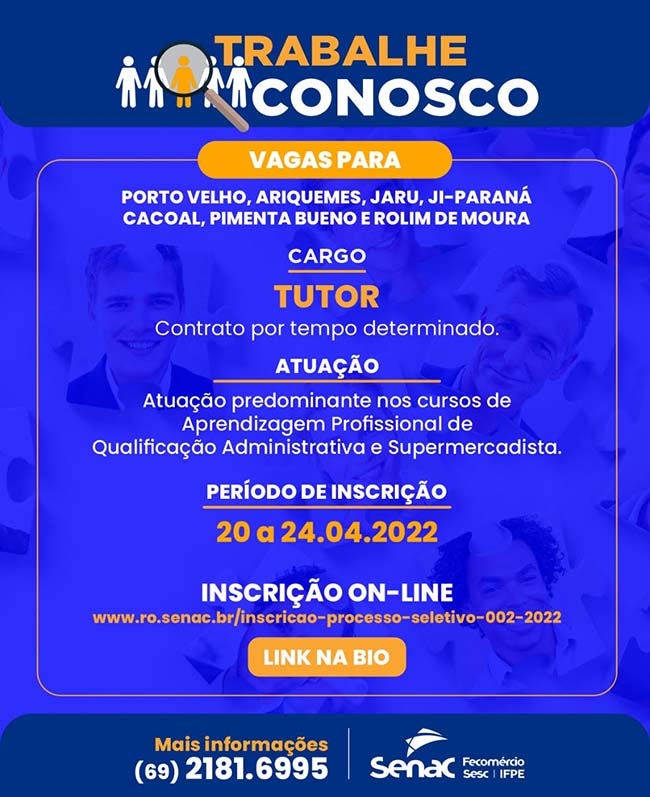 TRABALHE CONOSCO

VAGAS PARA

PORTO VELHO, ARIQUEMES, JARU, JI-PARANÁ CACOAL, PIMENTA BUENO E ROLIM DE MOURA

CARGO

TUTOR

Contrato por tempo determinado.

ATUAÇÃO

Atuação predominante nos cursos de Aprendizagem Profissional de Qualificação Administrativa e Supermercadista.

PERÍODO DE INSCRIÇÃO

20 a 24.04.2022

INSCRIÇÃO ON-LINE

www.ro.senac.br/inscricao-processo-seletivo-002-2022

LINK NA BIO

Mais informações
(69) 2181.6995

Senac Fecomércio Sesc | IFPE